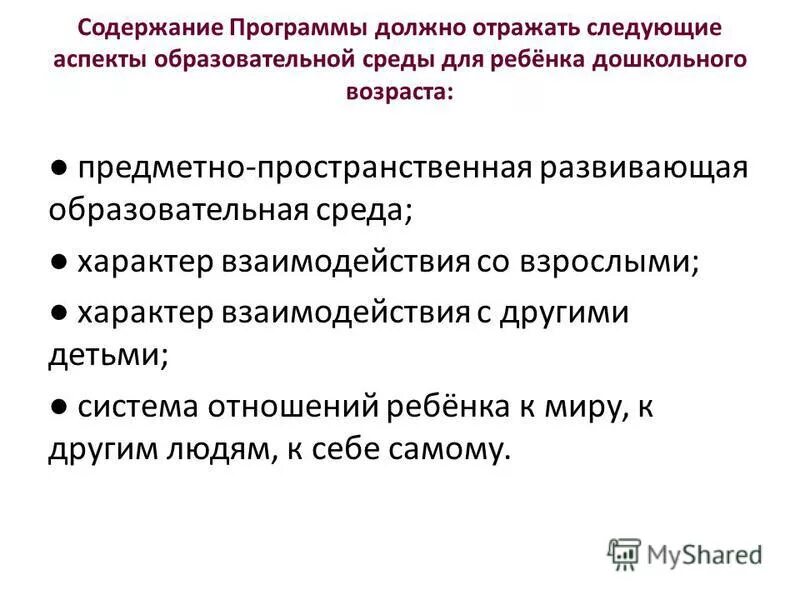 Содержание Программы должно отражать следующие аспекты образовательной среды для ребёнка дошкольного возраста:

• предметно-пространственная развивающая образовательная среда;

• характер взаимодействия со взрослыми;

• характер взаимодействия с другими детьми;

• система отношений ребёнка к миру, к другим людям, к себе самому.

MyShared